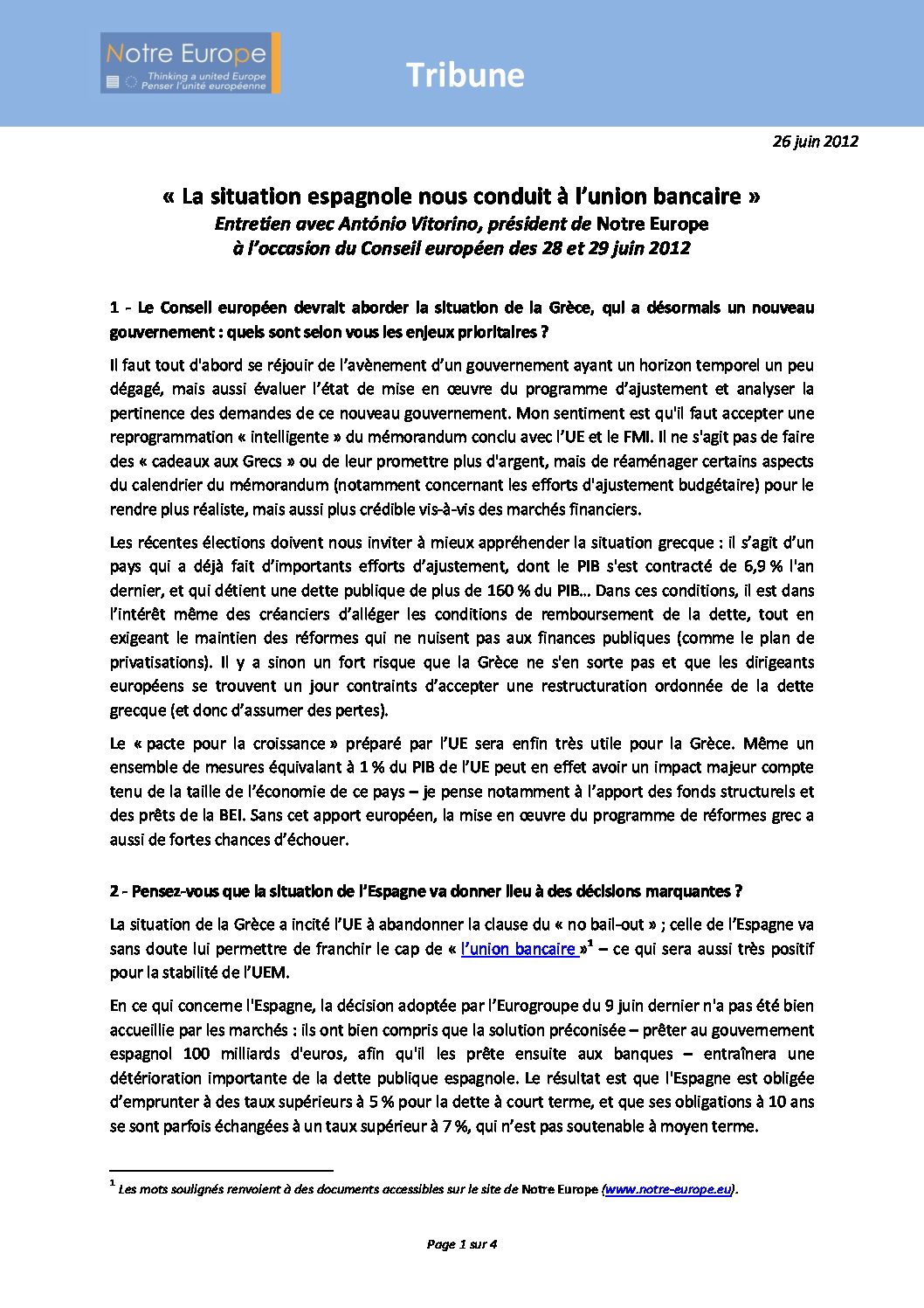 Notre Europe
Thinking a united Europe
Penser l'unité européenne

Tribune

26 juin 2012

« La situation espagnole nous conduit à l'union bancaire »
Entretien avec António Vitorino, président de Notre Europe
à l'occasion du Conseil européen des 28 et 29 juin 2012

1 - Le Conseil européen devrait aborder la situation de la Grèce, qui a désormais un nouveau gouvernement : quels sont selon vous les enjeux prioritaires ?

Il faut tout d'abord se réjouir de l'avènement d'un gouvernement ayant un horizon temporel un peu dégagé, mais aussi évaluer l'état de mise en œuvre du programme d'ajustement et analyser la pertinence des demandes de ce nouveau gouvernement. Mon sentiment est qu'il faut accepter une reprogrammation « intelligente » du mémorandum conclu avec l'UE et le FMI. Il ne s'agit pas de faire des « cadeaux aux Grecs » ou de leur promettre plus d'argent, mais de réaménager certains aspects du calendrier du mémorandum (notamment concernant les efforts d'ajustement budgétaire) pour le rendre plus réaliste, mais aussi plus crédible vis-à-vis des marchés financiers.

Les récentes élections doivent nous inviter à mieux appréhender la situation grecque : il s'agit d'un pays qui a déjà fait d'importants efforts d'ajustement, dont le PIB s'est contracté de 6,9 % l'an dernier, et qui détient une dette publique de plus de 160 % du PIB… Dans ces conditions, il est dans l'intérêt même des créanciers d'alléger les conditions de remboursement de la dette, tout en exigeant le maintien des réformes qui ne nuisent pas aux finances publiques (comme le plan de privatisations). Il y a sinon un fort risque que la Grèce ne s'en sorte pas et que les dirigeants européens se trouvent un jour contraints d'accepter une restructuration ordonnée de la dette grecque (et donc d'assumer des pertes).

Le « pacte pour la croissance » préparé par l'UE sera enfin très utile pour la Grèce. Même un ensemble de mesures équivalant à 1 % du PIB de l'UE peut en effet avoir un impact majeur compte tenu de la taille de l'économie de ce pays – je pense notamment à l'apport des fonds structurels et des prêts de la BEI. Sans cet apport européen, la mise en œuvre du programme de réformes grec a aussi de fortes chances d'échouer.

2 - Pensez-vous que la situation de l'Espagne va donner lieu à des décisions marquantes ?

La situation de la Grèce a incité l'UE à abandonner la clause du « no bail-out » ; celle de l'Espagne va sans doute lui permettre de franchir le cap de « l'union bancaire »$^1$ – ce qui sera aussi très positif pour la stabilité de l'UEM.

En ce qui concerne l'Espagne, la décision adoptée par l'Eurogroupe du 9 juin dernier n'a pas été bien accueillie par les marchés : ils ont bien compris que la solution préconisée – prêter au gouvernement espagnol 100 milliards d'euros, afin qu'il les prête ensuite aux banques – entraînera une détérioration importante de la dette publique espagnole. Le résultat est que l'Espagne est obligée d'emprunter à des taux supérieurs à 5 % pour la dette à court terme, et que ses obligations à 10 ans se sont parfois échangées à un taux supérieur à 7 %, qui n'est pas soutenable à moyen terme.

$^1$ Les mots soulignés renvoient à des documents accessibles sur le site de Notre Europe (www.notre-europe.eu).

Page 1 sur 4